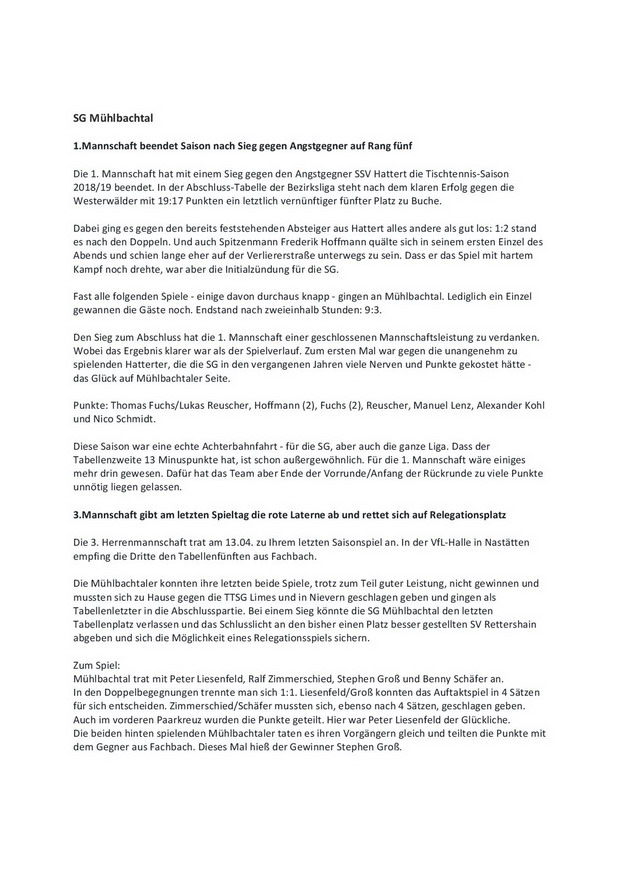 SG Mühlbachtal

1.Mannschaft beendet Saison nach Sieg gegen Angstgegner auf Rang fünf

Die 1. Mannschaft hat mit einem Sieg gegen den Angstgegner SSV Hattert die Tischtennis-Saison 2018/19 beendet. In der Abschluss-Tabelle der Bezirksliga steht nach dem klaren Erfolg gegen die Westerwälder mit 19:17 Punkten ein letztlich vernünftiger fünfter Platz zu Buche.

Dabei ging es gegen den bereits feststehenden Absteiger aus Hattert alles andere als gut los: 1:2 stand es nach den Doppeln. Und auch Spitzenmann Frederik Hoffmann quälte sich in seinem ersten Einzel des Abends und schien lange eher auf der Verliererstraße unterwegs zu sein. Dass er das Spiel mit hartem Kampf noch drehte, war aber die Initialzündung für die SG.

Fast alle folgenden Spiele - einige davon durchaus knapp - gingen an Mühlbachtal. Lediglich ein Einzel gewannen die Gäste noch. Endstand nach zweieinhalb Stunden: 9:3.

Den Sieg zum Abschluss hat die 1. Mannschaft einer geschlossenen Mannschaftsleistung zu verdanken. Wobei das Ergebnis klarer war als der Spielverlauf. Zum ersten Mal war gegen die unangenehm zu spielenden Hatterter, die die SG in den vergangenen Jahren viele Nerven und Punkte gekostet hätte - das Glück auf Mühlbachtaler Seite.

Punkte: Thomas Fuchs/Lukas Reuscher, Hoffmann (2), Fuchs (2), Reuscher, Manuel Lenz, Alexander Kohl und Nico Schmidt.

Diese Saison war eine echte Achterbahnfahrt - für die SG, aber auch die ganze Liga. Dass der Tabellenzweite 13 Minuspunkte hat, ist schon außergewöhnlich. Für die 1. Mannschaft wäre einiges mehr drin gewesen. Dafür hat das Team aber Ende der Vorrunde/Anfang der Rückrunde zu viele Punkte unnötig liegen gelassen.

3.Mannschaft gibt am letzten Spieltag die rote Laterne ab und rettet sich auf Relegationsplatz

Die 3. Herrenmannschaft trat am 13.04. zu Ihrem letzten Saisonspiel an. In der VfL-Halle in Nastätten empfing die Dritte den Tabellenfünften aus Fachbach.

Die Mühlbachtaler konnten ihre letzten beide Spiele, trotz zum Teil guter Leistung, nicht gewinnen und mussten sich zu Hause gegen die TTSG Limes und in Nievern geschlagen geben und gingen als Tabellenletzter in die Abschlusspartie. Bei einem Sieg könnte die SG Mühlbachtal den letzten Tabellenplatz verlassen und das Schlusslicht an den bisher einen Platz besser gestellten SV Rettershain abgeben und sich die Möglichkeit eines Relegationsspiels sichern.

Zum Spiel:
Mühlbachtal trat mit Peter Liesenfeld, Ralf Zimmerschied, Stephen Groß und Benny Schäfer an.
In den Doppelbegegnungen trennte man sich 1:1. Liesenfeld/Groß konnten das Auftaktspiel in 4 Sätzen für sich entscheiden. Zimmerschied/Schäfer mussten sich, ebenso nach 4 Sätzen, geschlagen geben.
Auch im vorderen Paarkreuz wurden die Punkte geteilt. Hier war Peter Liesenfeld der Glückliche.
Die beiden hinten spielenden Mühlbachtaler taten es ihren Vorgängern gleich und teilten die Punkte mit dem Gegner aus Fachbach. Dieses Mal hieß der Gewinner Stephen Groß.